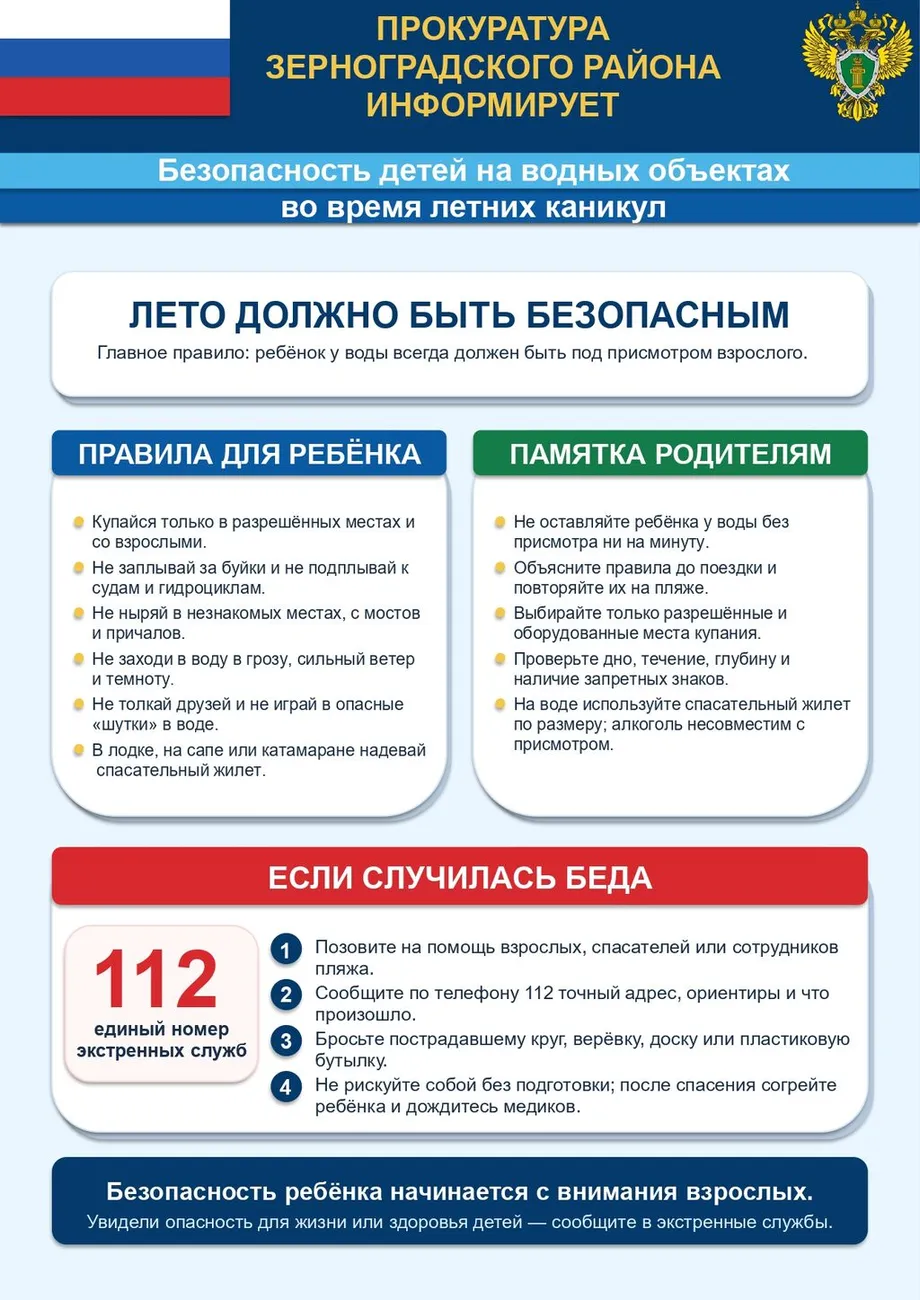 ПРОКУРАТУРА
ЗЕРНОГРАДСКОГО РАЙОНА
ИНФОРМИРУЕТ

Безопасность детей на водных объектах
во время летних каникул

ЛЕТО ДОЛЖНО БЫТЬ БЕЗОПАСНЫМ

Главное правило: ребёнок у воды всегда должен быть под присмотром взрослого.

ПРАВИЛА ДЛЯ РЕБЁНКА

• Купайся только в разрешённых местах и со взрослыми.
• Не заплывай за буйки и не подплывай к судам и гидроциклам.
• Не ныряй в незнакомых местах, с мостов и причалов.
• Не заходи в воду в грозу, сильный ветер и темноту.
• Не толкай друзей и не играй в опасные «шутки» в воде.
• В лодке, на сапе или катамаране надевай спасательный жилет.

ПАМЯТКА РОДИТЕЛЯМ

• Не оставляйте ребёнка у воды без присмотра ни на минуту.
• Объясните правила до поездки и повторяйте их на пляже.
• Выбирайте только разрешённые и оборудованные места купания.
• Проверьте дно, течение, глубину и наличие запретных знаков.
• На воде используйте спасательный жилет по размеру; алкоголь несовместим с присмотром.

ЕСЛИ СЛУЧИЛАСЬ БЕДА

112
единый номер
экстренных служб

1 Позовите на помощь взрослых, спасателей или сотрудников пляжа.
2 Сообщите по телефону 112 точный адрес, ориентиры и что произошло.
3 Бросьте пострадавшему круг, верёвку, доску или пластиковую бутылку.
4 Не рискуйте собой без подготовки; после спасения согрейте ребёнка и дождитесь медиков.

Безопасность ребёнка начинается с внимания взрослых.
Увидели опасность для жизни или здоровья детей — сообщите в экстренные службы.